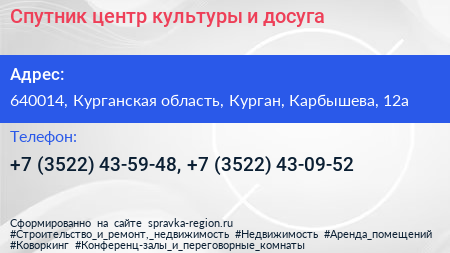 Спутник центр культуры и досуга

Адрес:

640014, Курганская область, Курган, Карбышева, 12а

Телефон:

+7 (3522) 43-59-48, +7 (3522) 43-09-52

Сформированно на сайте spravka-region.ru
#Строительство_и_ремонт,_недвижимость #Недвижимость #Аренда_помещений #Коворкинг #Конференц-залы_и_переговорные_комнаты